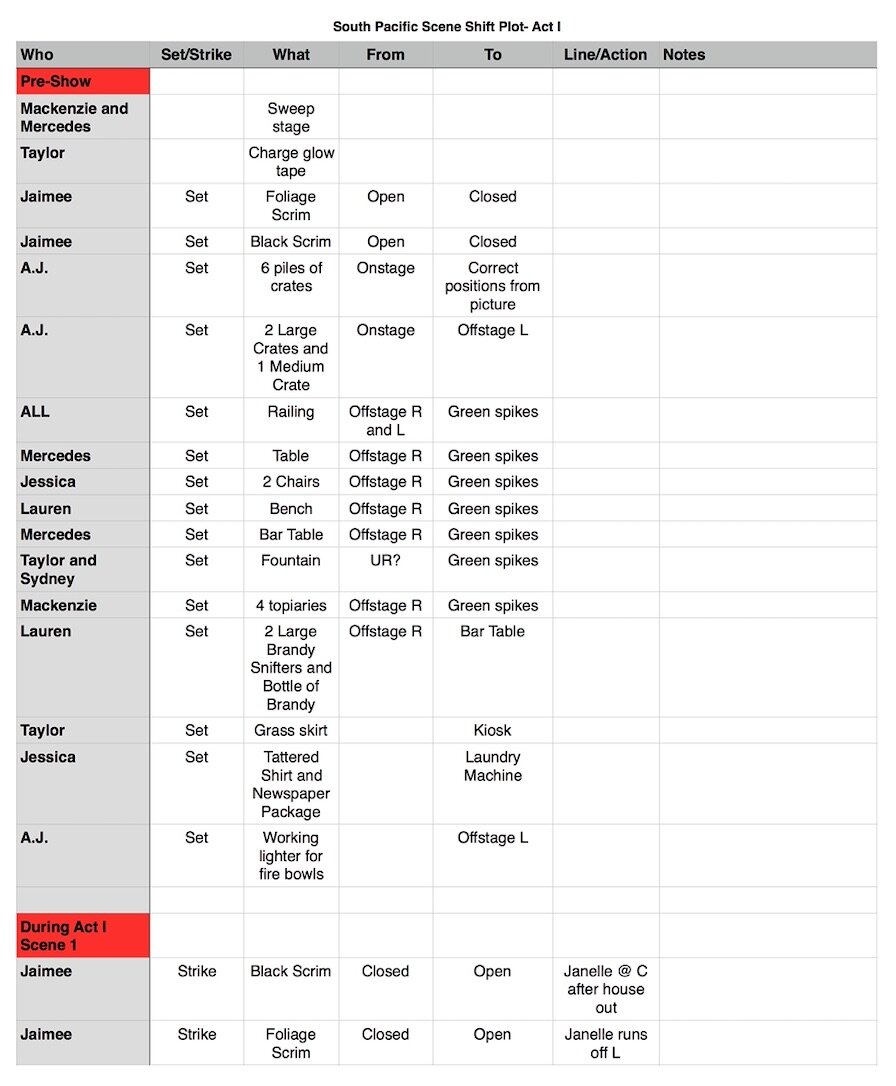 South Pacific Scene Shift Plot- Act I

| Who | Set/Strike | What | From | To | Line/Action | Notes |
|---|---|---|---|---|---|---|
| Pre-Show | | | | | | |
| Mackenzie and Mercedes | | Sweep stage | | | | |
| Taylor | | Charge glow tape | | | | |
| Jaimee | Set | Foliage Scrim | Open | Closed | | |
| Jaimee | Set | Black Scrim | Open | Closed | | |
| A.J. | Set | 6 piles of crates | Onstage | Correct positions from picture | | |
| A.J. | Set | 2 Large Crates and 1 Medium Crate | Onstage | Offstage L | | |
| ALL | Set | Railing | Offstage R and L | Green spikes | | |
| Mercedes | Set | Table | Offstage R | Green spikes | | |
| Jessica | Set | 2 Chairs | Offstage R | Green spikes | | |
| Lauren | Set | Bench | Offstage R | Green spikes | | |
| Mercedes | Set | Bar Table | Offstage R | Green spikes | | |
| Taylor and Sydney | Set | Fountain | UR? | Green spikes | | |
| Mackenzie | Set | 4 topiaries | Offstage R | Green spikes | | |
| Lauren | Set | 2 Large Brandy Snifters and Bottle of Brandy | Offstage R | Bar Table | | |
| Taylor | Set | Grass skirt | | Kiosk | | |
| Jessica | Set | Tattered Shirt and Newspaper Package | | Laundry Machine | | |
| A.J. | Set | Working lighter for fire bowls | | Offstage L | | |
| | | | | | | |
| During Act I Scene 1 | | | | | | |
| Jaimee | Strike | Black Scrim | Closed | Open | Janelle @ C after house out | |
| Jaimee | Strike | Foliage Scrim | Closed | Open | Janelle runs off L | |